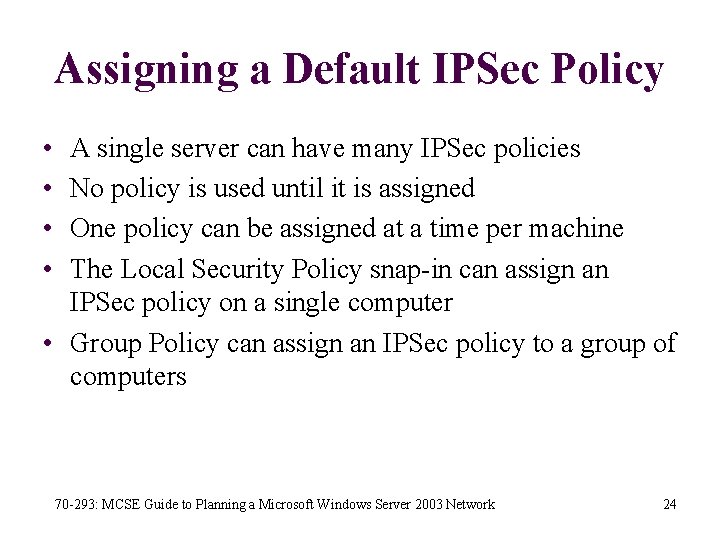 Assigning a Default IPSec Policy

• A single server can have many IPSec policies
• No policy is used until it is assigned
• One policy can be assigned at a time per machine
• The Local Security Policy snap-in can assign an IPSec policy on a single computer
• Group Policy can assign an IPSec policy to a group of computers

70-293: MCSE Guide to Planning a Microsoft Windows Server 2003 Network

24